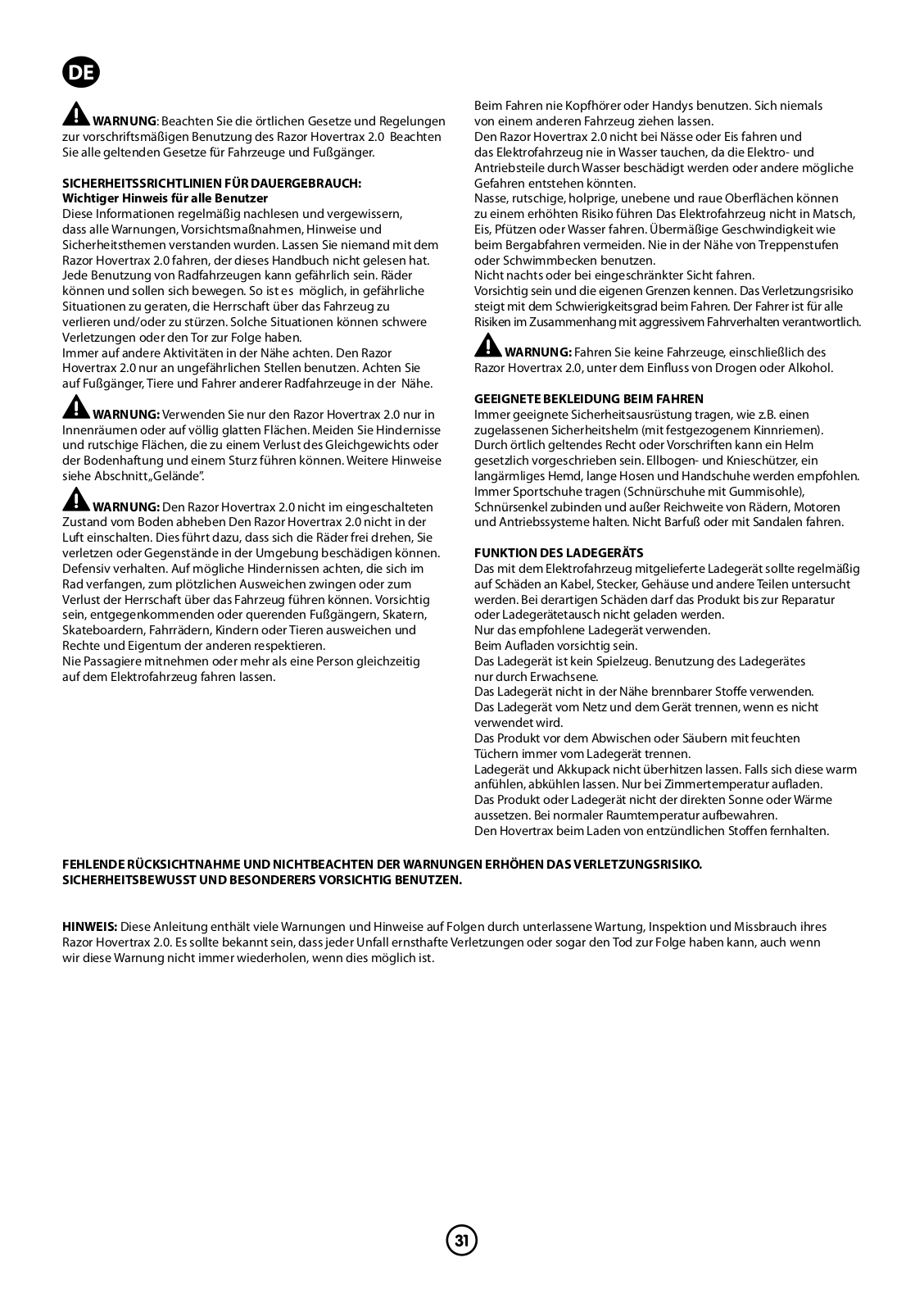 DE

WARNUNG: Beachten Sie die örtlichen Gesetze und Regelungen zur vorschriftsmäßigen Benutzung des Razor Hovertrax 2.0 Beachten Sie alle geltenden Gesetze für Fahrzeuge und Fußgänger.

SICHERHEITSSRICHTLINIEN FÜR DAUERGEBRAUCH:
Wichtiger Hinweis für alle Benutzer
Diese Informationen regelmäßig nachlesen und vergewissern, dass alle Warnungen, Vorsichtsmaßnahmen, Hinweise und Sicherheitsthemen verstanden wurden. Lassen Sie niemand mit dem Razor Hovertrax 2.0 fahren, der dieses Handbuch nicht gelesen hat. Jede Benutzung von Radfahrzeugen kann gefährlich sein. Räder können und sollen sich bewegen. So ist es möglich, in gefährliche Situationen zu geraten, die Herrschaft über das Fahrzeug zu verlieren und/oder zu stürzen. Solche Situationen können schwere Verletzungen oder den Tor zur Folge haben.
Immer auf andere Aktivitäten in der Nähe achten. Den Razor Hovertrax 2.0 nur an ungefährlichen Stellen benutzen. Achten Sie auf Fußgänger, Tiere und Fahrer anderer Radfahrzeuge in der Nähe.

WARNUNG: Verwenden Sie nur den Razor Hovertrax 2.0 nur in Innenräumen oder auf völlig glatten Flächen. Meiden Sie Hindernisse und rutschige Flächen, die zu einem Verlust des Gleichgewichts oder der Bodenhaftung und einem Sturz führen können. Weitere Hinweise siehe Abschnitt „Gelände".

WARNUNG: Den Razor Hovertrax 2.0 nicht im eingeschalteten Zustand vom Boden abheben Den Razor Hovertrax 2.0 nicht in der Luft einschalten. Dies führt dazu, dass sich die Räder frei drehen, Sie verletzen oder Gegenstände in der Umgebung beschädigen können. Defensiv verhalten. Auf mögliche Hindernissen achten, die sich im Rad verfangen, zum plötzlichen Ausweichen zwingen oder zum Verlust der Herrschaft über das Fahrzeug führen können. Vorsichtig sein, entgegenkommenden oder querenden Fußgängern, Skatern, Skateboardern, Fahrrädern, Kindern oder Tieren ausweichen und Rechte und Eigentum der anderen respektieren.
Nie Passagiere mitnehmen oder mehr als eine Person gleichzeitig auf dem Elektrofahrzeug fahren lassen.

Beim Fahren nie Kopfhörer oder Handys benutzen. Sich niemals von einem anderen Fahrzeug ziehen lassen.
Den Razor Hovertrax 2.0 nicht bei Nässe oder Eis fahren und das Elektrofahrzeug nie in Wasser tauchen, da die Elektro- und Antriebsteile durch Wasser beschädigt werden oder andere mögliche Gefahren entstehen könnten.
Nasse, rutschige, holprige, unebene und raue Oberflächen können zu einem erhöhten Risiko führen Das Elektrofahrzeug nicht in Matsch, Eis, Pfützen oder Wasser fahren. Übermäßige Geschwindigkeit wie beim Bergabfahren vermeiden. Nie in der Nähe von Treppenstufen oder Schwimmbecken benutzen.
Nicht nachts oder bei eingeschränkter Sicht fahren.
Vorsichtig sein und die eigenen Grenzen kennen. Das Verletzungsrisiko steigt mit dem Schwierigkeitsgrad beim Fahren. Der Fahrer ist für alle Risiken im Zusammenhang mit aggressivem Fahrverhalten verantwortlich.

WARNUNG: Fahren Sie keine Fahrzeuge, einschließlich des Razor Hovertrax 2.0, unter dem Einfluss von Drogen oder Alkohol.

GEEIGNETE BEKLEIDUNG BEIM FAHREN
Immer geeignete Sicherheitsausrüstung tragen, wie z.B. einen zugelassenen Sicherheitshelm (mit festgezogenem Kinnriemen). Durch örtlich geltendes Recht oder Vorschriften kann ein Helm gesetzlich vorgeschrieben sein. Ellbogen- und Knieschützer, ein langärmliges Hemd, lange Hosen und Handschuhe werden empfohlen. Immer Sportschuhe tragen (Schnürschuhe mit Gummisohle), Schnürsenkel zubinden und außer Reichweite von Rädern, Motoren und Antriebssysteme halten. Nicht Barfuß oder mit Sandalen fahren.

FUNKTION DES LADEGERÄTS
Das mit dem Elektrofahrzeug mitgelieferte Ladegerät sollte regelmäßig auf Schäden an Kabel, Stecker, Gehäuse und andere Teilen untersucht werden. Bei derartigen Schäden darf das Produkt bis zur Reparatur oder Ladegerätetausch nicht geladen werden.
Nur das empfohlene Ladegerät verwenden.
Beim Aufladen vorsichtig sein.
Das Ladegerät ist kein Spielzeug. Benutzung des Ladegerätes nur durch Erwachsene.
Das Ladegerät nicht in der Nähe brennbarer Stoffe verwenden.
Das Ladegerät vom Netz und dem Gerät trennen, wenn es nicht verwendet wird.
Das Produkt vor dem Abwischen oder Säubern mit feuchten Tüchern immer vom Ladegerät trennen.
Ladegerät und Akkupack nicht überhitzen lassen. Falls sich diese warm anfühlen, abkühlen lassen. Nur bei Zimmertemperatur aufladen.
Das Produkt oder Ladegerät nicht der direkten Sonne oder Wärme aussetzen. Bei normaler Raumtemperatur aufbewahren.
Den Hovertrax beim Laden von entzündlichen Stoffen fernhalten.

FEHLENDE RÜCKSICHTNAHME UND NICHTBEACHTEN DER WARNUNGEN ERHÖHEN DAS VERLETZUNGSRISIKO. SICHERHEITSBEWUSST UND BESONDERERS VORSICHTIG BENUTZEN.

HINWEIS: Diese Anleitung enthält viele Warnungen und Hinweise auf Folgen durch unterlassene Wartung, Inspektion und Missbrauch ihres Razor Hovertrax 2.0. Es sollte bekannt sein, dass jeder Unfall ernsthafte Verletzungen oder sogar den Tod zur Folge haben kann, auch wenn wir diese Warnung nicht immer wiederholen, wenn dies möglich ist.

31